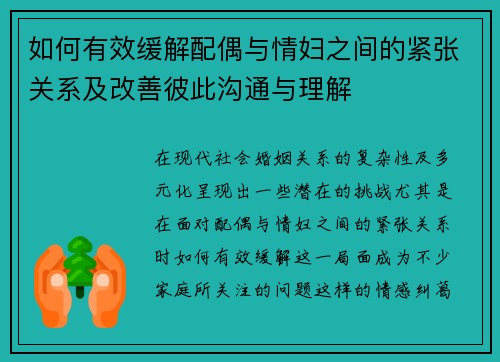 如何有效缓解配偶与情妇之间的紧张关系及改善彼此沟通与理解

在现代社会婚姻关系的复杂性及多元化呈现出一些潜在的挑战尤其是在面对配偶与情妇之间的紧张关系时如何有效缓解这一局面成为不少家庭所关注的问题这样的情感纠葛